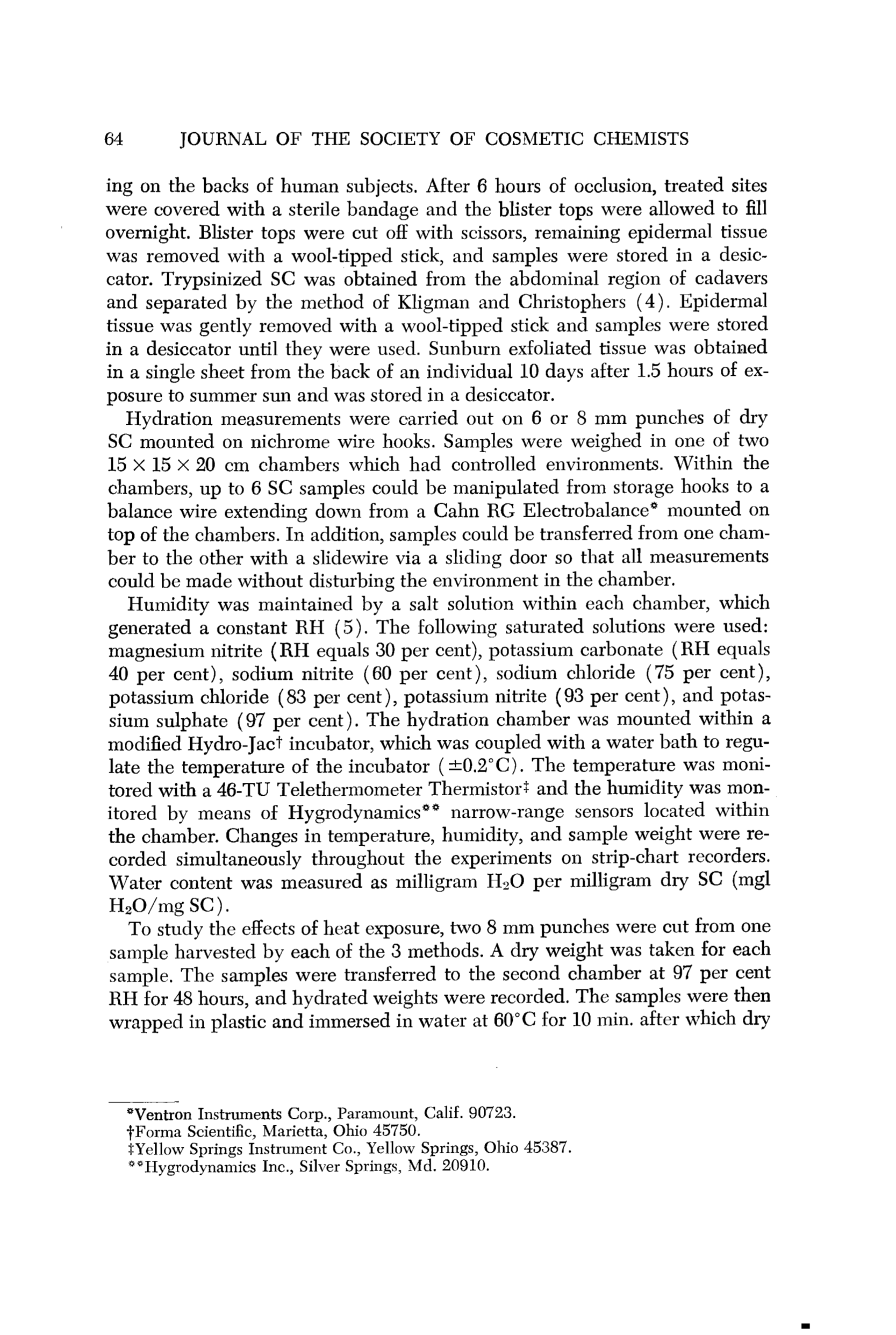 64 JOURNAL OF THE SOCIETY OF COSMETIC CHEMISTS

ing on the backs of human subjects. After 6 hours of occlusion, treated sites were covered with a sterile bandage and the blister tops were allowed to fill overnight. Blister tops were cut off with scissors, remaining epidermal tissue was removed with a wool-tipped stick, and samples were stored in a desiccator. Trypsinized SC was obtained from the abdominal region of cadavers and separated by the method of Kligman and Christophers (4). Epidermal tissue was gently removed with a wool-tipped stick and samples were stored in a desiccator until they were used. Sunburn exfoliated tissue was obtained in a single sheet from the back of an individual 10 days after 1.5 hours of exposure to summer sun and was stored in a desiccator.

Hydration measurements were carried out on 6 or 8 mm punches of dry SC mounted on nichrome wire hooks. Samples were weighed in one of two $15 \times 15 \times 20$ cm chambers which had controlled environments. Within the chambers, up to 6 SC samples could be manipulated from storage hooks to a balance wire extending down from a Cahn RG Electrobalance* mounted on top of the chambers. In addition, samples could be transferred from one chamber to the other with a slidewire via a sliding door so that all measurements could be made without disturbing the environment in the chamber.

Humidity was maintained by a salt solution within each chamber, which generated a constant RH (5). The following saturated solutions were used: magnesium nitrite (RH equals 30 per cent), potassium carbonate (RH equals 40 per cent), sodium nitrite (60 per cent), sodium chloride (75 per cent), potassium chloride (83 per cent), potassium nitrite (93 per cent), and potassium sulphate (97 per cent). The hydration chamber was mounted within a modified Hydro-Jac† incubator, which was coupled with a water bath to regulate the temperature of the incubator ($\pm 0.2°C$). The temperature was monitored with a 46-TU Telethermometer Thermistor‡ and the humidity was monitored by means of Hygrodynamics** narrow-range sensors located within the chamber. Changes in temperature, humidity, and sample weight were recorded simultaneously throughout the experiments on strip-chart recorders. Water content was measured as milligram $H_2O$ per milligram dry SC (mgl $H_2O$/mg SC).

To study the effects of heat exposure, two 8 mm punches were cut from one sample harvested by each of the 3 methods. A dry weight was taken for each sample. The samples were transferred to the second chamber at 97 per cent RH for 48 hours, and hydrated weights were recorded. The samples were then wrapped in plastic and immersed in water at 60°C for 10 min. after which dry

*Ventron Instruments Corp., Paramount, Calif. 90723.
†Forma Scientific, Marietta, Ohio 45750.
‡Yellow Springs Instrument Co., Yellow Springs, Ohio 45387.
**Hygrodynamics Inc., Silver Springs, Md. 20910.